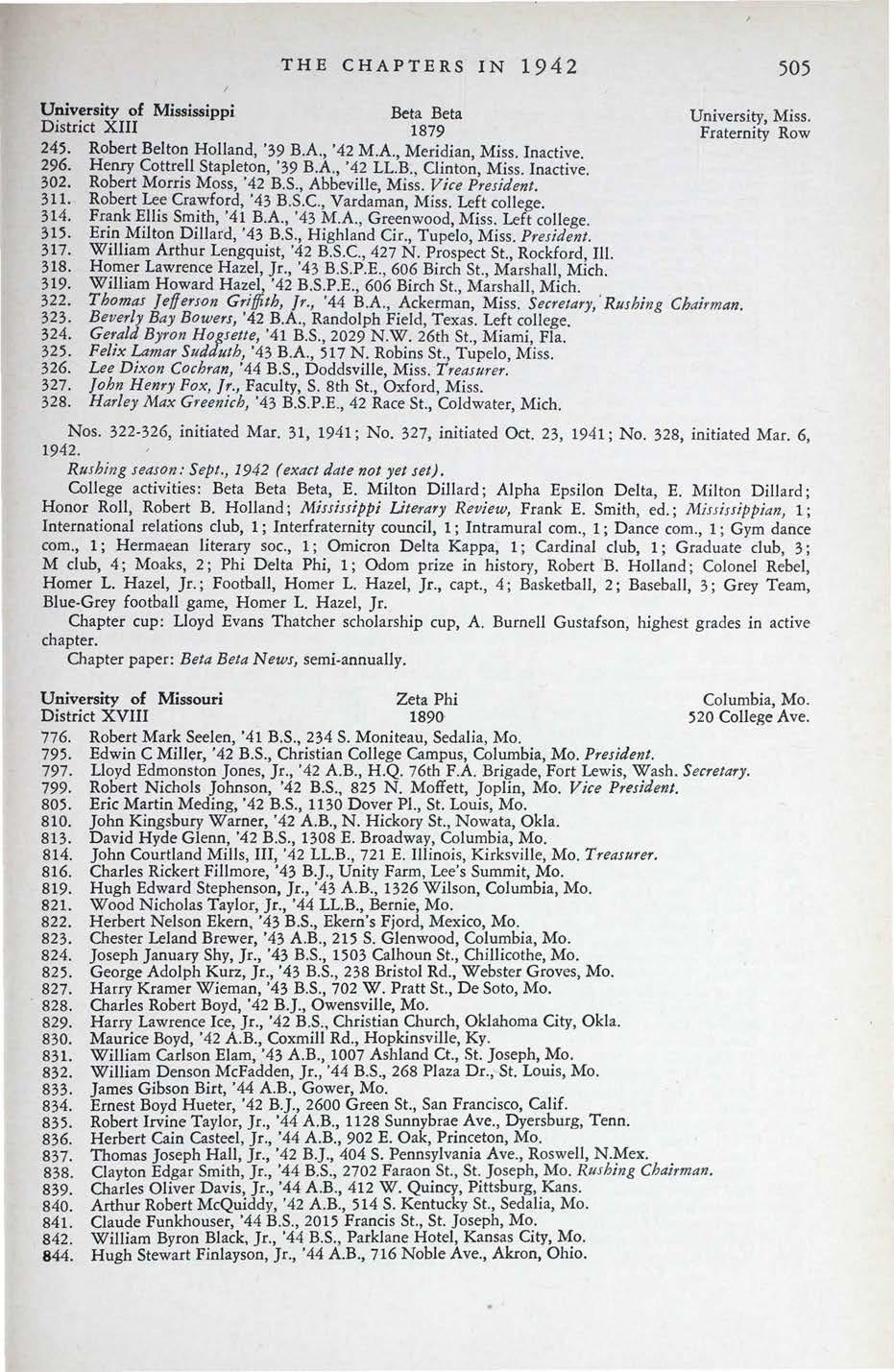 THE CHAPTERS IN 1942 505

University of Mississippi District XIII Beta Beta 1879 University, Miss. Fraternity Row

245. Robert Belton Holland, '39 B.A., '42 M.A., Meridian, Miss. Inactive.
296. Henry Cottrell Stapleton, '39 B.A., '42 LL.B., Clinton, Miss. Inactive.
302. Robert Morris Moss, '42 B.S., Abbeville, Miss. Vice President.
311. Robert Lee Crawford, '43 B.S.C., Vardaman, Miss. Left college.
314. Frank Ellis Smith, '41 B.A., '43 M.A., Greenwood, Miss. Left college.
315. Erin Milton Dillard, '43 B.S., Highland Cir., Tupelo, Miss. President.
317. William Arthur Lengquist, '42 B.S.C., 427 N. Prospect St., Rockford, Ill.
318. Homer Lawrence Hazel, Jr., '43 B.S.P.E., 606 Birch St., Marshall, Mich.
319. William Howard Hazel, '42 B.S.P.E., 606 Birch St., Marshall, Mich.
322. Thomas Jefferson Griffith, Jr., '44 B.A., Ackerman, Miss. Secretary, Rushing Chairman.
323. Beverly Bay Bowers, '42 B.A., Randolph Field, Texas. Left college.
324. Gerald Byron Hogsette, '41 B.S., 2029 N.W. 26th St., Miami, Fla.
325. Felix Lamar Sudduth, '43 B.A., 517 N. Robins St., Tupelo, Miss.
326. Lee Dixon Cochran, '44 B.S., Doddsville, Miss. Treasurer.
327. John Henry Fox, Jr., Faculty, S. 8th St., Oxford, Miss.
328. Harley Max Greenich, '43 B.S.P.E., 42 Race St., Coldwater, Mich.

Nos. 322-326, initiated Mar. 31, 1941; No. 327, initiated Oct. 23, 1941; No. 328, initiated Mar. 6, 1942.

Rushing season: Sept., 1942 (exact date not yet set).

College activities: Beta Beta Beta, E. Milton Dillard; Alpha Epsilon Delta, E. Milton Dillard; Honor Roll, Robert B. Holland; Mississippi Literary Review, Frank E. Smith, ed.; Mississippian, 1; International relations club, 1; Interfraternity council, 1; Intramural com., 1; Dance com., 1; Gym dance com., 1; Hermaean literary soc., 1; Omicron Delta Kappa, 1; Cardinal club, 1; Graduate club, 3; M club, 4; Moaks, 2; Phi Delta Phi, 1; Odom prize in history, Robert B. Holland; Colonel Rebel, Homer L. Hazel, Jr.; Football, Homer L. Hazel, Jr., capt., 4; Basketball, 2; Baseball, 3; Grey Team, Blue-Grey football game, Homer L. Hazel, Jr.

Chapter cup: Lloyd Evans Thatcher scholarship cup, A. Burnell Gustafson, highest grades in active chapter.

Chapter paper: Beta Beta News, semi-annually.

University of Missouri District XVIII Zeta Phi 1890 Columbia, Mo. 520 College Ave.

776. Robert Mark Seelen, '41 B.S., 234 S. Moniteau, Sedalia, Mo.
795. Edwin C Miller, '42 B.S., Christian College Campus, Columbia, Mo. President.
797. Lloyd Edmonston Jones, Jr., '42 A.B., H.Q. 76th F.A. Brigade, Fort Lewis, Wash. Secretary.
799. Robert Nichols Johnson, '42 B.S., 825 N. Moffett, Joplin, Mo. Vice President.
805. Eric Martin Meding, '42 B.S., 1130 Dover Pl., St. Louis, Mo.
810. John Kingsbury Warner, '42 A.B., N. Hickory St., Nowata, Okla.
813. David Hyde Glenn, '42 B.S., 1308 E. Broadway, Columbia, Mo.
814. John Courtland Mills, III, '42 LL.B., 721 E. Illinois, Kirksville, Mo. Treasurer.
816. Charles Rickert Fillmore, '43 B.J., Unity Farm, Lee's Summit, Mo.
819. Hugh Edward Stephenson, Jr., '43 A.B., 1326 Wilson, Columbia, Mo.
821. Wood Nicholas Taylor, Jr., '44 LL.B., Bernie, Mo.
822. Herbert Nelson Ekern, '43 B.S., Ekern's Fjord, Mexico, Mo.
823. Chester Leland Brewer, '43 A.B., 215 S. Glenwood, Columbia, Mo.
824. Joseph January Shy, Jr., '43 B.S., 1503 Calhoun St., Chillicothe, Mo.
825. George Adolph Kurz, Jr., '43 B.S., 238 Bristol Rd., Webster Groves, Mo.
827. Harry Kramer Wieman, '43 B.S., 702 W. Pratt St., De Soto, Mo.
828. Charles Robert Boyd, '42 B.J., Owensville, Mo.
829. Harry Lawrence Ice, Jr., '42 B.S., Christian Church, Oklahoma City, Okla.
830. Maurice Boyd, '42 A.B., Coxmill Rd., Hopkinsville, Ky.
831. William Carlson Elam, '43 A.B., 1007 Ashland Ct., St. Joseph, Mo.
832. William Denson McFadden, Jr., '44 B.S., 268 Plaza Dr., St. Louis, Mo.
833. James Gibson Birt, '44 A.B., Gower, Mo.
834. Ernest Boyd Hueter, '42 B.J., 2600 Green St., San Francisco, Calif.
835. Robert Irvine Taylor, Jr., '44 A.B., 1128 Sunnybrae Ave., Dyersburg, Tenn.
836. Herbert Cain Casteel, Jr., '44 A.B., 902 E. Oak, Princeton, Mo.
837. Thomas Joseph Hall, Jr., '42 B.J., 404 S. Pennsylvania Ave., Roswell, N.Mex.
838. Clayton Edgar Smith, Jr., '44 B.S., 2702 Faraon St., St. Joseph, Mo. Rushing Chairman.
839. Charles Oliver Davis, Jr., '44 A.B., 412 W. Quincy, Pittsburg, Kans.
840. Arthur Robert McQuiddy, '42 A.B., 514 S. Kentucky St., Sedalia, Mo.
841. Claude Funkhouser, '44 B.S., 2015 Francis St., St. Joseph, Mo.
842. William Byron Black, Jr., '44 B.S., Parklane Hotel, Kansas City, Mo.
844. Hugh Stewart Finlayson, Jr., '44 A.B., 716 Noble Ave., Akron, Ohio.